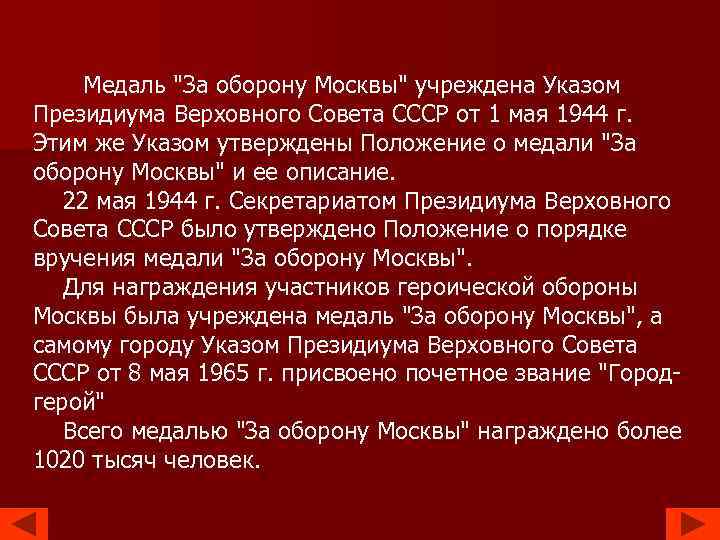 Медаль "За оборону Москвы" учреждена Указом Президиума Верховного Совета СССР от 1 мая 1944 г. Этим же Указом утверждены Положение о медали "За оборону Москвы" и ее описание.

22 мая 1944 г. Секретариатом Президиума Верховного Совета СССР было утверждено Положение о порядке вручения медали "За оборону Москвы".

Для награждения участников героической обороны Москвы была учреждена медаль "За оборону Москвы", а самому городу Указом Президиума Верховного Совета СССР от 8 мая 1965 г. присвоено почетное звание "Город-герой"

Всего медалью "За оборону Москвы" награждено более 1020 тысяч человек.